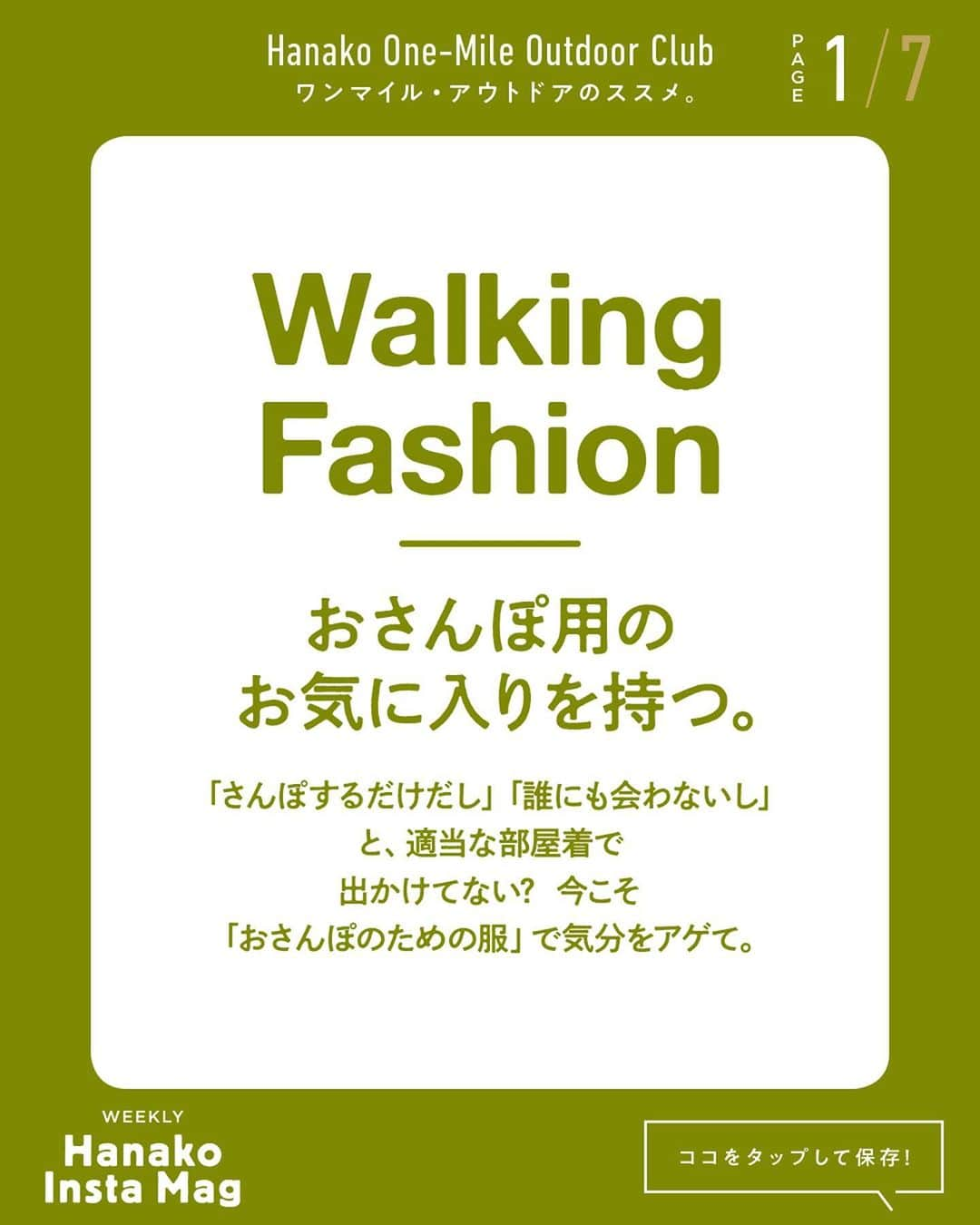 Hanako One-Mile Outdoor Club
ワンマイル・アウトドアのススメ。

PAGE 1/7

Walking Fashion

おさんぽ用の
お気に入りを持つ。

「さんぽするだけだし」「誰にも会わないし」
と、適当な部屋着で
出かけてない？ 今こそ
「おさんぽのための服」で気分をアゲて。

WEEKLY
Hanako
Insta Mag

ココをタップして保存！